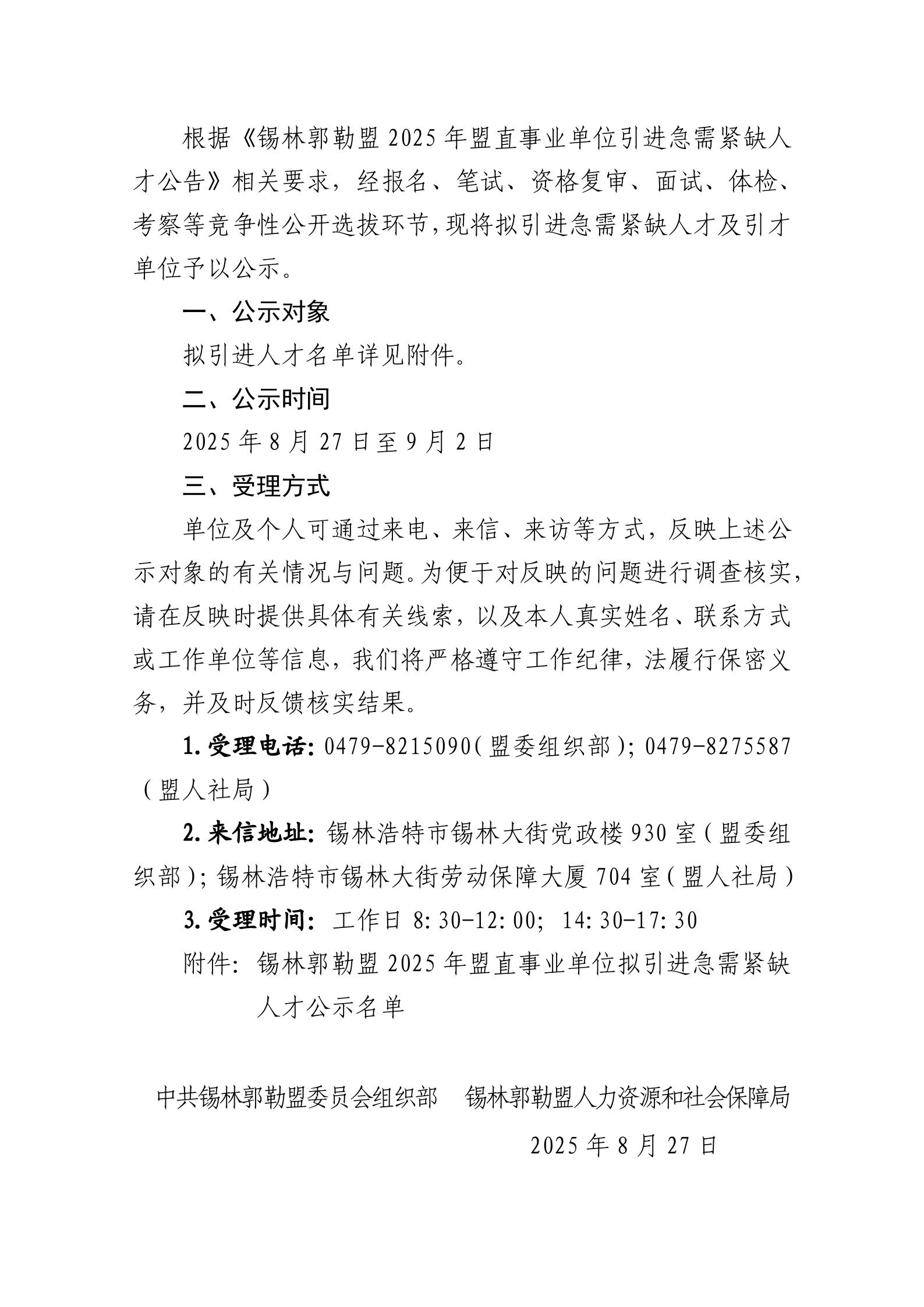 根据《锡林郭勒盟2025年盟直事业单位引进急需紧缺人才公告》相关要求，经报名、笔试、资格复审、面试、体检、考察等竞争性公开选拔环节，现将拟引进急需紧缺人才及引才单位予以公示。

一、公示对象

拟引进人才名单详见附件。

二、公示时间

2025年8月27日至9月2日

三、受理方式

单位及个人可通过来电、来信、来访等方式，反映上述公示对象的有关情况与问题。为便于对反映的问题进行调查核实，请在反映时提供具体有关线索，以及本人真实姓名、联系方式或工作单位等信息，我们将严格遵守工作纪律，法履行保密义务，并及时反馈核实结果。

1.受理电话：0479-8215090（盟委组织部）；0479-8275587（盟人社局）

2.来信地址：锡林浩特市锡林大街党政楼930室（盟委组织部）；锡林浩特市锡林大街劳动保障大厦704室（盟人社局）

3.受理时间：工作日8:30-12:00；14:30-17:30

附件：锡林郭勒盟2025年盟直事业单位拟引进急需紧缺人才公示名单

中共锡林郭勒盟委员会组织部　锡林郭勒盟人力资源和社会保障局

2025年8月27日